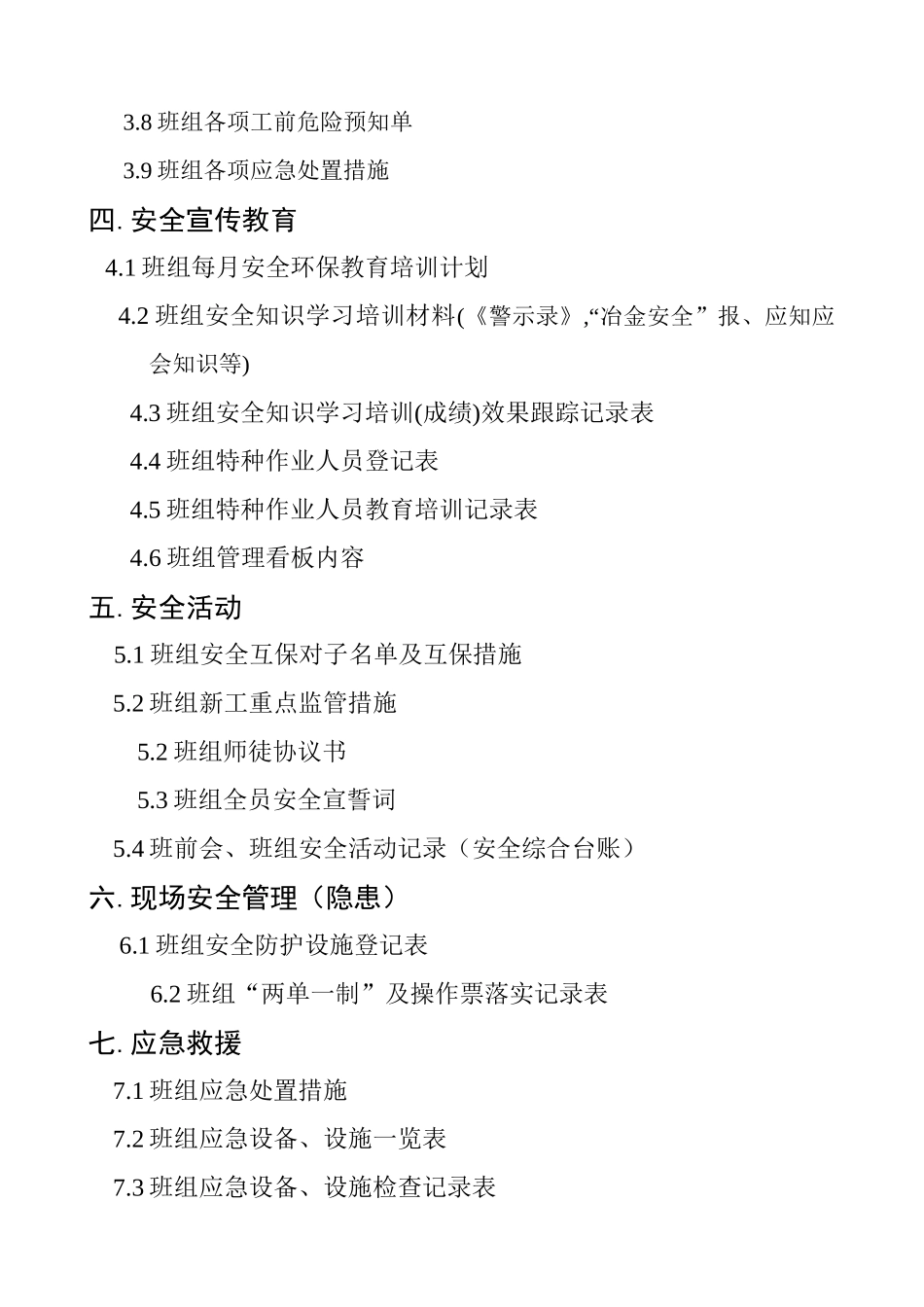 3.8 班组各项工前危险预知单

3.9 班组各项应急处置措施

四. 安全宣传教育

4.1 班组每月安全环保教育培训计划

4.2 班组安全知识学习培训材料(《警示录》,“冶金安全”报、应知应会知识等)

4.3 班组安全知识学习培训(成绩)效果跟踪记录表

4.4 班组特种作业人员登记表

4.5 班组特种作业人员教育培训记录表

4.6 班组管理看板内容

五. 安全活动

5.1 班组安全互保对子名单及互保措施

5.2 班组新工重点监管措施

5.2 班组师徒协议书

5.3 班组全员安全宣誓词

5.4 班前会、班组安全活动记录（安全综合台账）

六. 现场安全管理（隐患）

6.1 班组安全防护设施登记表

6.2 班组“两单一制”及操作票落实记录表

七. 应急救援

7.1 班组应急处置措施

7.2 班组应急设备、设施一览表

7.3 班组应急设备、设施检查记录表